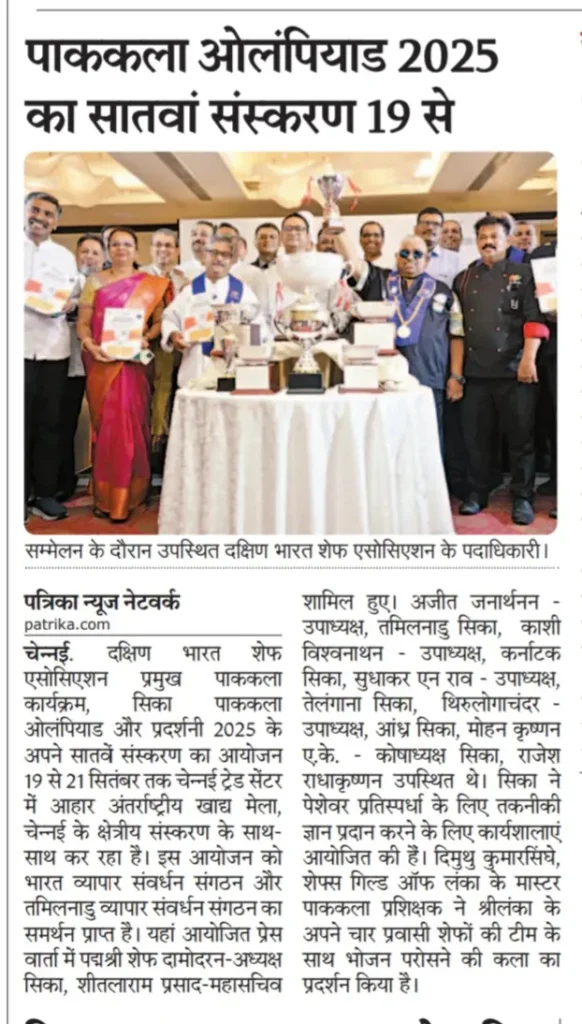 पाककला ओलंपियाड 2025 का सातवां संस्करण 19 से

सम्मेलन के दौरान उपस्थित दक्षिण भारत शेफ एसोसिएशन के पदाधिकारी।

पत्रिका न्यूज नेटवर्क
patrika.com

चेन्नई. दक्षिण भारत शेफ एसोसिएशन प्रमुख पाककला कार्यक्रम, सिका पाककला ओलंपियाड और प्रदर्शनी 2025 के अपने सातवें संस्करण का आयोजन 19 से 21 सितंबर तक चेन्नई ट्रेड सेंटर में आहार अंतर्राष्ट्रीय खाद्य मेला, चेन्नई के क्षेत्रीय संस्करण के साथ-साथ कर रहा है। इस आयोजन को भारत व्यापार संवर्धन संगठन और तमिलनाडु व्यापार संवर्धन संगठन का समर्थन प्राप्त है। यहां आयोजित प्रेस वार्ता में पद्मश्री शेफ दामोदरन-अध्यक्ष सिका, शीतलाराम प्रसाद-महासचिव शामिल हुए। अजीत जनार्थनन - उपाध्यक्ष, तमिलनाडु सिका, काशी विश्वनाथन - उपाध्यक्ष, कर्नाटक सिका, सुधाकर एन राव - उपाध्यक्ष, तेलंगाना सिका, थिरुलोगाचंदर - उपाध्यक्ष, आंध्र सिका, मोहन कृष्णन ए.के. - कोषाध्यक्ष सिका, राजेश राधाकृष्णन उपस्थित थे। सिका ने पेशेवर प्रतिस्पर्धा के लिए तकनीकी ज्ञान प्रदान करने के लिए कार्यशालाएं आयोजित की हैं। दिमुथु कुमारसिंघे, शेफ्स गिल्ड ऑफ लंका के मास्टर पाककला प्रशिक्षक ने श्रीलंका के अपने चार प्रवासी शेफों की टीम के साथ भोजन परोसने की कला का प्रदर्शन किया है।